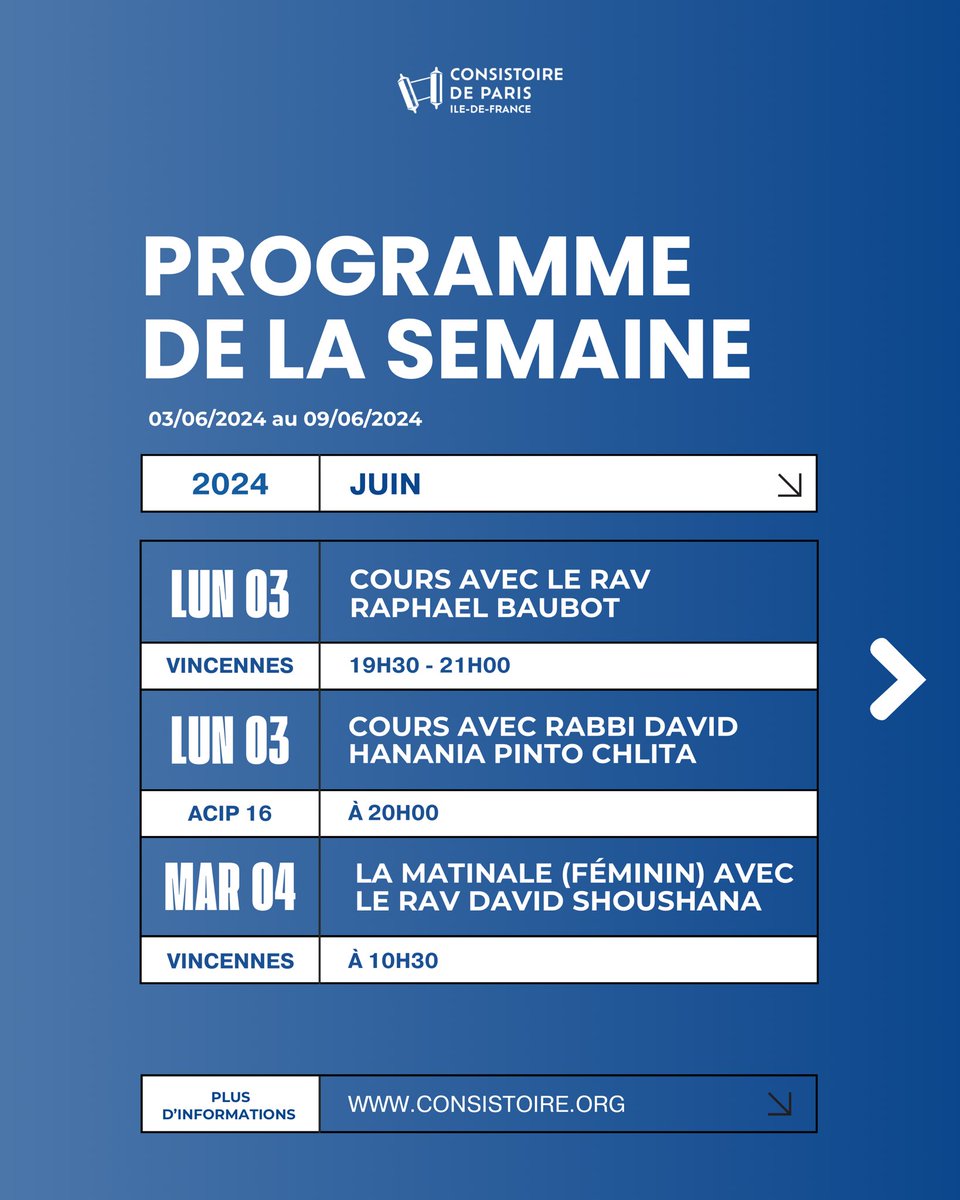 CONSISTOIRE DE PARIS ILE-DE-FRANCE

PROGRAMME DE LA SEMAINE

03/06/2024 au 09/06/2024

| 2024 | JUIN |
|---|---|

| LUN 03 | COURS AVEC LE RAV RAPHAEL BAUBOT |
|---|---|
| VINCENNES | 19H30 - 21H00 |
| LUN 03 | COURS AVEC RABBI DAVID HANANIA PINTO CHLITA |
| ACIP 16 | À 20H00 |
| MAR 04 | LA MATINALE (FÉMININ) AVEC LE RAV DAVID SHOUSHANA |
| VINCENNES | À 10H30 |

| PLUS D'INFORMATIONS | WWW.CONSISTOIRE.ORG |
|---|---|